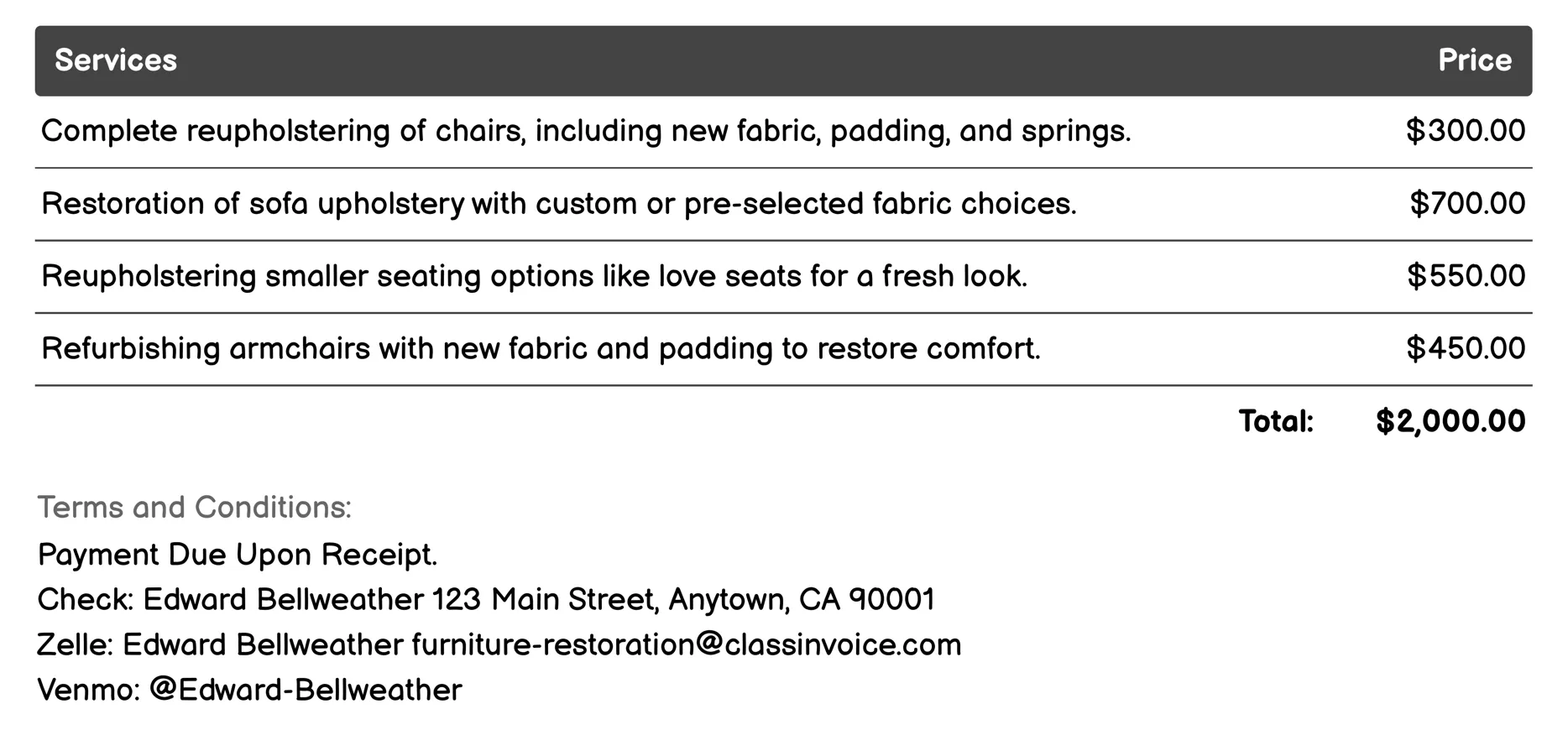 | Services | Price |
|---|---|
| Complete reupholstering of chairs, including new fabric, padding, and springs. | \$300.00 |
| Restoration of sofa upholstery with custom or pre-selected fabric choices. | \$700.00 |
| Reupholstering smaller seating options like love seats for a fresh look. | \$550.00 |
| Refurbishing armchairs with new fabric and padding to restore comfort. | \$450.00 |
| Total: | \$2,000.00 |

Terms and Conditions:
Payment Due Upon Receipt.
Check: Edward Bellweather 123 Main Street, Anytown, CA 90001
Zelle: Edward Bellweather furniture-restoration@classinvoice.com
Venmo: @Edward-Bellweather